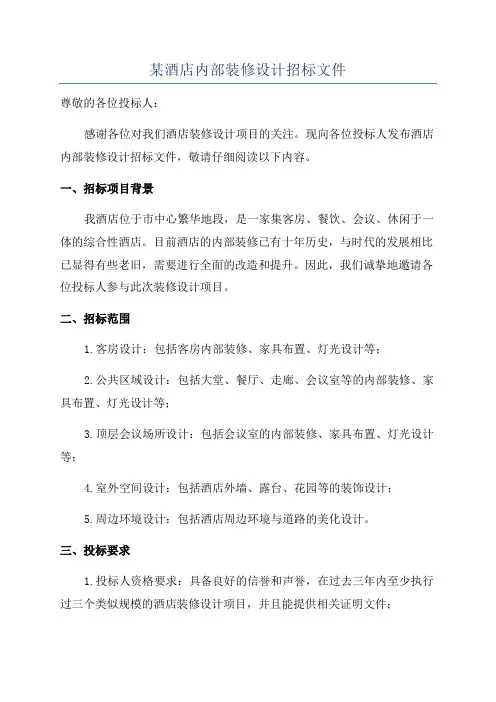 某酒店内部装修设计招标文件

尊敬的各位投标人：

感谢各位对我们酒店装修设计项目的关注。现向各位投标人发布酒店内部装修设计招标文件，敬请仔细阅读以下内容。

一、招标项目背景

我酒店位于市中心繁华地段，是一家集客房、餐饮、会议、休闲于一体的综合性酒店。目前酒店的内部装修已有十年历史，与时代的发展相比已显得有些老旧，需要进行全面的改造和提升。因此，我们诚挚地邀请各位投标人参与此次装修设计项目。

二、招标范围

1.客房设计：包括客房内部装修、家具布置、灯光设计等；

2.公共区域设计：包括大堂、餐厅、走廊、会议室等的内部装修、家具布置、灯光设计等；

3.顶层会议场所设计：包括会议室的内部装修、家具布置、灯光设计等；

4.室外空间设计：包括酒店外墙、露台、花园等的装饰设计；

5.周边环境设计：包括酒店周边环境与道路的美化设计。

三、投标要求

1.投标人资格要求：具备良好的信誉和声誉，在过去三年内至少执行过三个类似规模的酒店装修设计项目，并且能提供相关证明文件；